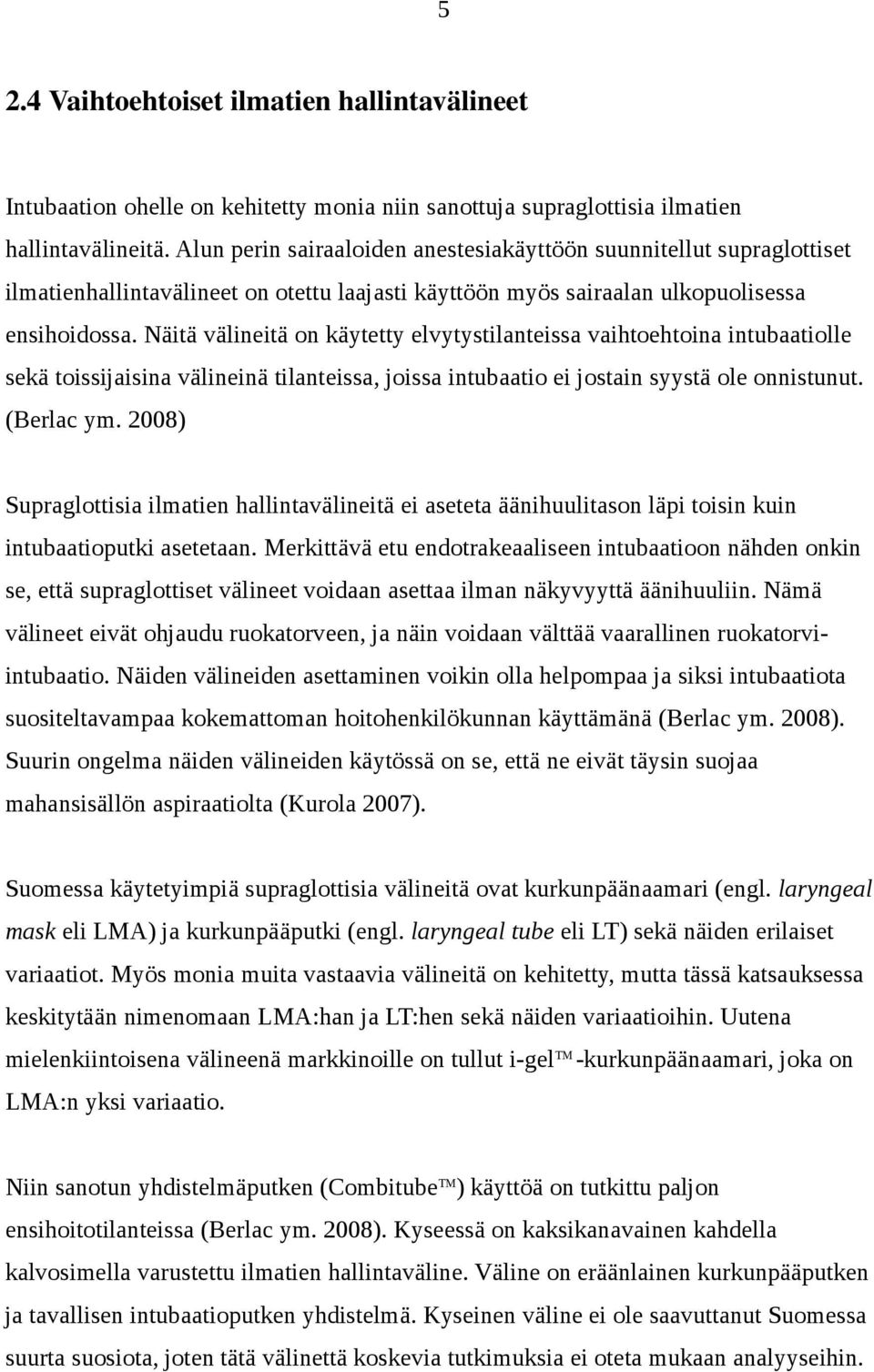 5

2.4 Vaihtoehtoiset ilmatien hallintavälineet

Intubaation ohelle on kehitetty monia niin sanottuja supraglottisia ilmatien hallintavälineitä. Alun perin sairaaloiden anestesiakäyttöön suunnitellut supraglottiset ilmatienhallintavälineet on otettu laajasti käyttöön myös sairaalan ulkopuolisessa ensihoidossa. Näitä välineitä on käytetty elvytystilanteissa vaihtoehtoina intubaatiolle sekä toissijaisina välineinä tilanteissa, joissa intubaatio ei jostain syystä ole onnistunut. (Berlac ym. 2008)

Supraglottisia ilmatien hallintavälineitä ei aseteta äänihuulitason läpi toisin kuin intubaatioputki asetetaan. Merkittävä etu endotrakeaaliseen intubaatioon nähden onkin se, että supraglottiset välineet voidaan asettaa ilman näkyvyyttä äänihuuliin. Nämä välineet eivät ohjaudu ruokatorveen, ja näin voidaan välttää vaarallinen ruokatorvi-intubaatio. Näiden välineiden asettaminen voikin olla helpompaa ja siksi intubaatiota suositeltavampaa kokemattoman hoitohenkilökunnan käyttämänä (Berlac ym. 2008). Suurin ongelma näiden välineiden käytössä on se, että ne eivät täysin suojaa mahansisällön aspiraatiolta (Kurola 2007).

Suomessa käytetyimpiä supraglottisia välineitä ovat kurkunpäänaamari (engl. laryngeal mask eli LMA) ja kurkunpääputki (engl. laryngeal tube eli LT) sekä näiden erilaiset variaatiot. Myös monia muita vastaavia välineitä on kehitetty, mutta tässä katsauksessa keskitytään nimenomaan LMA:han ja LT:hen sekä näiden variaatioihin. Uutena mielenkiintoisena välineenä markkinoille on tullut i-gel™-kurkunpäänaamari, joka on LMA:n yksi variaatio.

Niin sanotun yhdistelmäputken (Combitube™) käyttöä on tutkittu paljon ensihoitotilanteissa (Berlac ym. 2008). Kyseessä on kaksikanavainen kahdella kalvosimella varustettu ilmatien hallintaväline. Väline on eräänlainen kurkunpääputken ja tavallisen intubaatioputken yhdistelmä. Kyseinen väline ei ole saavuttanut Suomessa suurta suosiota, joten tätä välinettä koskevia tutkimuksia ei oteta mukaan analyyseihin.